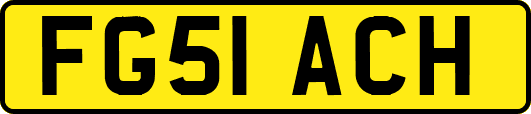 FG51 ACH